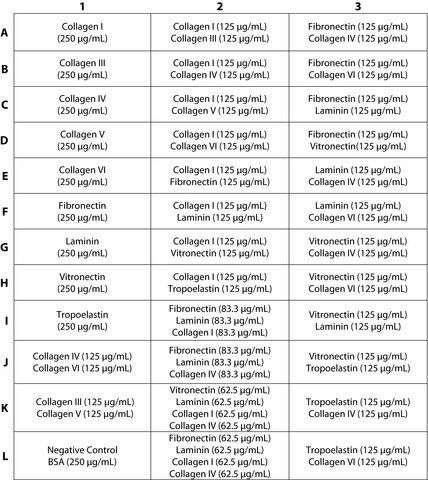 |  | 1 | 2 | 3 |
|---|---|---|---|
| A | Collagen I (250 µg/mL) | Collagen I (125 µg/mL) Collagen III (125 µg/mL) | Fibronectin (125 µg/mL) Collagen IV (125 µg/mL) |
| B | Collagen III (250 µg/mL) | Collagen I (125 µg/mL) Collagen IV (125 µg/mL) | Fibronectin (125 µg/mL) Collagen VI (125 µg/mL) |
| C | Collagen IV (250 µg/mL) | Collagen I (125 µg/mL) Collagen V (125 µg/mL) | Fibronectin (125 µg/mL) Laminin (125 µg/mL) |
| D | Collagen V (250 µg/mL) | Collagen I (125 µg/mL) Collagen VI (125 µg/mL) | Fibronectin (125 µg/mL) Vitronectin(125 µg/mL) |
| E | Collagen VI (250 µg/mL) | Collagen I (125 µg/mL) Fibronectin (125 µg/mL) | Laminin (125 µg/mL) Collagen IV (125 µg/mL) |
| F | Fibronectin (250 µg/mL) | Collagen I (125 µg/mL) Laminin (125 µg/mL) | Laminin (125 µg/mL) Collagen VI (125 µg/mL) |
| G | Laminin (250 µg/mL) | Collagen I (125 µg/mL) Vitronectin (125 µg/mL) | Vitronectin (125 µg/mL) Collagen IV (125 µg/mL) |
| H | Vitronectin (250 µg/mL) | Collagen I (125 µg/mL) Tropoelastin (125 µg/mL) | Vitronectin (125 µg/mL) Collagen VI (125 µg/mL) |
| I | Tropoelastin (250 µg/mL) | Fibronectin (83.3 µg/mL) Laminin (83.3 µg/mL) Collagen I (83.3 µg/mL) | Vitronectin (125 µg/mL) Laminin (125 µg/mL) |
| J | Collagen IV (125 µg/mL) Collagen VI (125 µg/mL) | Fibronectin (83.3 µg/mL) Laminin (83.3 µg/mL) Collagen IV (83.3 µg/mL) | Vitronectin (125 µg/mL) Tropoelastin (125 µg/mL) |
| K | Collagen III (125 µg/mL) Collagen V (125 µg/mL) | Vitronectin (62.5 µg/mL) Laminin (62.5 µg/mL) Collagen I (62.5 µg/mL) Collagen IV (62.5 µg/mL) | Tropoelastin (125 µg/mL) Collagen IV (125 µg/mL) |
| L | Negative Control BSA (250 µg/mL) | Fibronectin (62.5 µg/mL) Laminin (62.5 µg/mL) Collagen I (62.5 µg/mL) Collagen IV (62.5 µg/mL) | Tropoelastin (125 µg/mL) Collagen VI (125 µg/mL) |